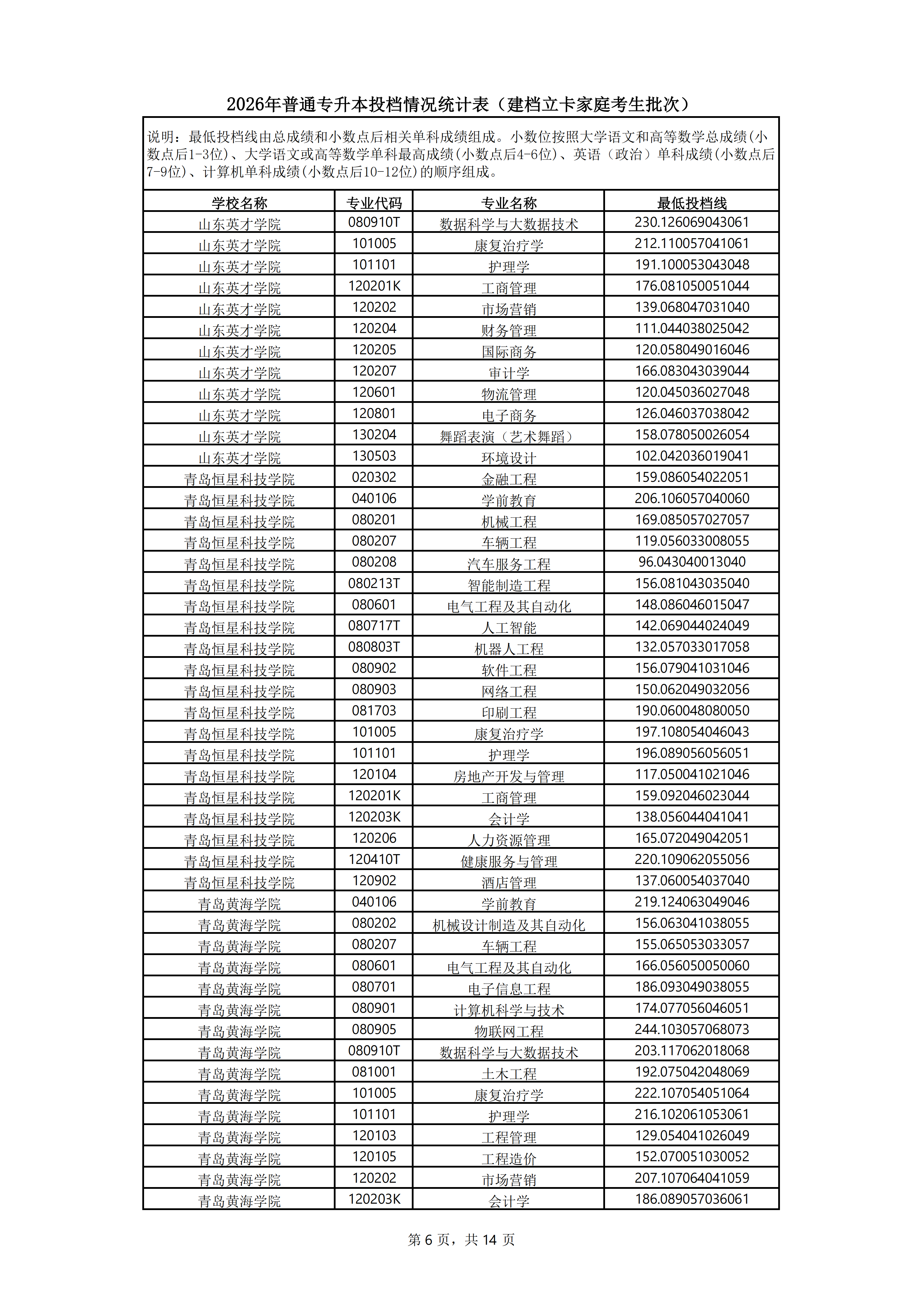 2026年普通专升本投档情况统计表（建档立卡家庭考生批次）

说明：最低投档线由总成绩和小数点后相关单科成绩组成。小数位按照大学语文和高等数学总成绩(小数点后1-3位)、大学语文或高等数学单科最高成绩(小数点后4-6位)、英语（政治）单科成绩(小数点后7-9位)、计算机单科成绩(小数点后10-12位)的顺序组成。

| 学校名称 | 专业代码 | 专业名称 | 最低投档线 |
|---|---|---|---|
| 山东英才学院 | 080910T | 数据科学与大数据技术 | 230.126069043061 |
| 山东英才学院 | 101005 | 康复治疗学 | 212.110057041061 |
| 山东英才学院 | 101101 | 护理学 | 191.100053043048 |
| 山东英才学院 | 120201K | 工商管理 | 176.081050051044 |
| 山东英才学院 | 120202 | 市场营销 | 139.068047031040 |
| 山东英才学院 | 120204 | 财务管理 | 111.044038025042 |
| 山东英才学院 | 120205 | 国际商务 | 120.058049016046 |
| 山东英才学院 | 120207 | 审计学 | 166.083043039044 |
| 山东英才学院 | 120601 | 物流管理 | 120.045036027048 |
| 山东英才学院 | 120801 | 电子商务 | 126.046037038042 |
| 山东英才学院 | 130204 | 舞蹈表演（艺术舞蹈） | 158.078050026054 |
| 山东英才学院 | 130503 | 环境设计 | 102.042036019041 |
| 青岛恒星科技学院 | 020302 | 金融工程 | 159.086054022051 |
| 青岛恒星科技学院 | 040106 | 学前教育 | 206.106057040060 |
| 青岛恒星科技学院 | 080201 | 机械工程 | 169.085057027057 |
| 青岛恒星科技学院 | 080207 | 车辆工程 | 119.056033008055 |
| 青岛恒星科技学院 | 080208 | 汽车服务工程 | 96.043040013040 |
| 青岛恒星科技学院 | 080213T | 智能制造工程 | 156.081043035040 |
| 青岛恒星科技学院 | 080601 | 电气工程及其自动化 | 148.086046015047 |
| 青岛恒星科技学院 | 080717T | 人工智能 | 142.069044024049 |
| 青岛恒星科技学院 | 080803T | 机器人工程 | 132.057033017058 |
| 青岛恒星科技学院 | 080902 | 软件工程 | 156.079041031046 |
| 青岛恒星科技学院 | 080903 | 网络工程 | 150.062049032056 |
| 青岛恒星科技学院 | 081703 | 印刷工程 | 190.060048080050 |
| 青岛恒星科技学院 | 101005 | 康复治疗学 | 197.108054046043 |
| 青岛恒星科技学院 | 101101 | 护理学 | 196.089056056051 |
| 青岛恒星科技学院 | 120104 | 房地产开发与管理 | 117.050041021046 |
| 青岛恒星科技学院 | 120201K | 工商管理 | 159.092046023044 |
| 青岛恒星科技学院 | 120203K | 会计学 | 138.056044041041 |
| 青岛恒星科技学院 | 120206 | 人力资源管理 | 165.072049042051 |
| 青岛恒星科技学院 | 120410T | 健康服务与管理 | 220.109062055056 |
| 青岛恒星科技学院 | 120902 | 酒店管理 | 137.060054037040 |
| 青岛黄海学院 | 040106 | 学前教育 | 219.124063049046 |
| 青岛黄海学院 | 080202 | 机械设计制造及其自动化 | 156.063041038055 |
| 青岛黄海学院 | 080207 | 车辆工程 | 155.065053033057 |
| 青岛黄海学院 | 080601 | 电气工程及其自动化 | 166.056050050060 |
| 青岛黄海学院 | 080701 | 电子信息工程 | 186.093049038055 |
| 青岛黄海学院 | 080901 | 计算机科学与技术 | 174.077056046051 |
| 青岛黄海学院 | 080905 | 物联网工程 | 244.103057068073 |
| 青岛黄海学院 | 080910T | 数据科学与大数据技术 | 203.117062018068 |
| 青岛黄海学院 | 081001 | 土木工程 | 192.075042048069 |
| 青岛黄海学院 | 101005 | 康复治疗学 | 222.107054051064 |
| 青岛黄海学院 | 101101 | 护理学 | 216.102061053061 |
| 青岛黄海学院 | 120103 | 工程管理 | 129.054041026049 |
| 青岛黄海学院 | 120105 | 工程造价 | 152.070051030052 |
| 青岛黄海学院 | 120202 | 市场营销 | 207.107064041059 |
| 青岛黄海学院 | 120203K | 会计学 | 186.089057036061 |

第 6 页，共 14 页